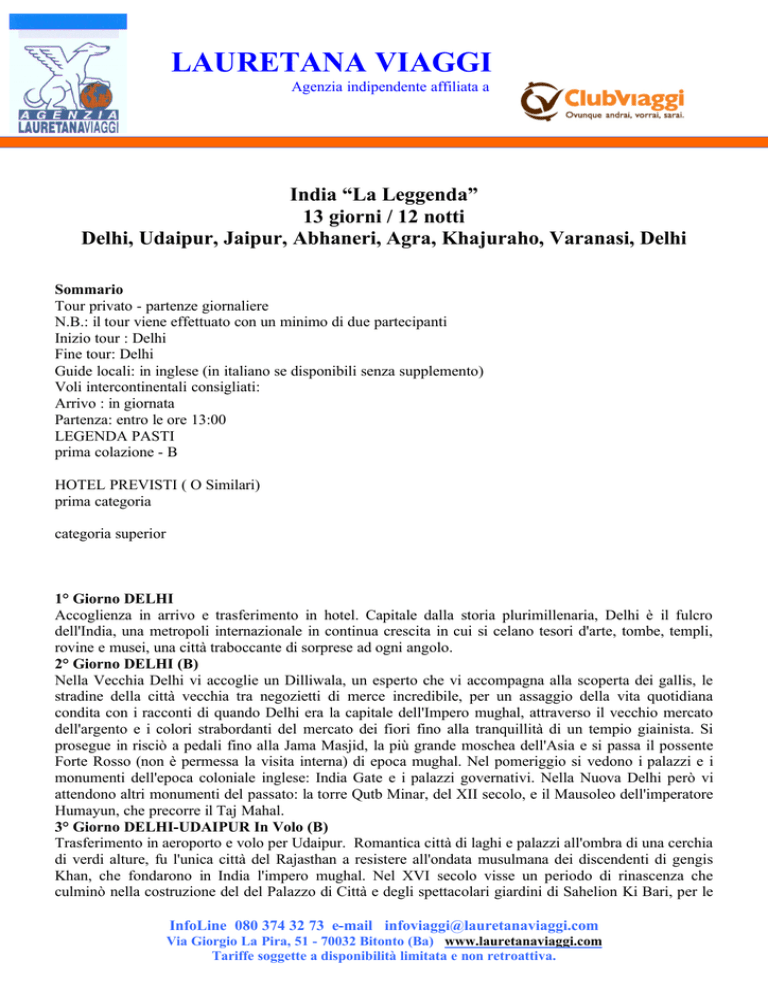 AGENZIA LAURETANAVIAGGI

LAURETANA VIAGGI
Agenzia indipendente affiliata a

ClubViaggi
Ovunque andrai, vorrai, sarai.

India “La Leggenda”
13 giorni / 12 notti
Delhi, Udaipur, Jaipur, Abhaneri, Agra, Khajuraho, Varanasi, Delhi

Sommario
Tour privato - partenze giornaliere
N.B.: il tour viene effettuato con un minimo di due partecipanti
Inizio tour : Delhi
Fine tour: Delhi
Guide locali: in inglese (in italiano se disponibili senza supplemento)
Voli intercontinentali consigliati:
Arrivo : in giornata
Partenza: entro le ore 13:00
LEGENDA PASTI
prima colazione - B

HOTEL PREVISTI ( O Similari)
prima categoria

categoria superior

1° Giorno DELHI
Accoglienza in arrivo e trasferimento in hotel. Capitale dalla storia plurimillenaria, Delhi è il fulcro dell'India, una metropoli internazionale in continua crescita in cui si celano tesori d'arte, tombe, templi, rovine e musei, una città traboccante di sorprese ad ogni angolo.
2° Giorno DELHI (B)
Nella Vecchia Delhi vi accoglie un Dilliwala, un esperto che vi accompagna alla scoperta dei gallis, le stradine della città vecchia tra negozietti di merce incredibile, per un assaggio della vita quotidiana condita con i racconti di quando Delhi era la capitale dell'Impero mughal, attraverso il vecchio mercato dell'argento e i colori strabordanti del mercato dei fiori fino alla tranquillità di un tempio giainista. Si prosegue in risciò a pedali fino alla Jama Masjid, la più grande moschea dell'Asia e si passa il possente Forte Rosso (non è permessa la visita interna) di epoca mughal. Nel pomeriggio si vedono i palazzi e i monumenti dell'epoca coloniale inglese: India Gate e i palazzi governativi. Nella Nuova Delhi però vi attendono altri monumenti del passato: la torre Qutb Minar, del XII secolo, e il Mausoleo dell'imperatore Humayun, che precorre il Taj Mahal.
3° Giorno DELHI-UDAIPUR In Volo (B)
Trasferimento in aeroporto e volo per Udaipur. Romantica città di laghi e palazzi all'ombra di una cerchia di verdi alture, fu l'unica città del Rajasthan a resistere all'ondata musulmana dei discendenti di gengis Khan, che fondarono in India l'impero mughal. Nel XVI secolo visse un periodo di rinascenza che culminò nella costruzione del del Palazzo di Città e degli spettacolari giardini di Sahelion Ki Bari, per le

InfoLine 080 374 32 73 e-mail infoviaggi@lauretanaviaggi.com
Via Giorgio La Pira, 51 - 70032 Bitonto (Ba) www.lauretanaviaggi.com
Tariffe soggette a disponibilità limitata e non retroattiva.